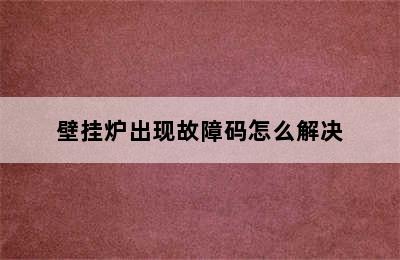 壁挂炉出现故障码怎么解决